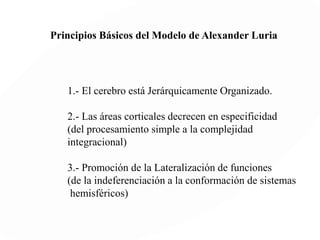 Principios Básicos del Modelo de Alexander Luria

1.- El cerebro está Jerárquicamente Organizado.

2.- Las áreas corticales decrecen en especificidad (del procesamiento simple a la complejidad integracional)

3.- Promoción de la Lateralización de funciones (de la indeferenciación a la conformación de sistemas hemisféricos)